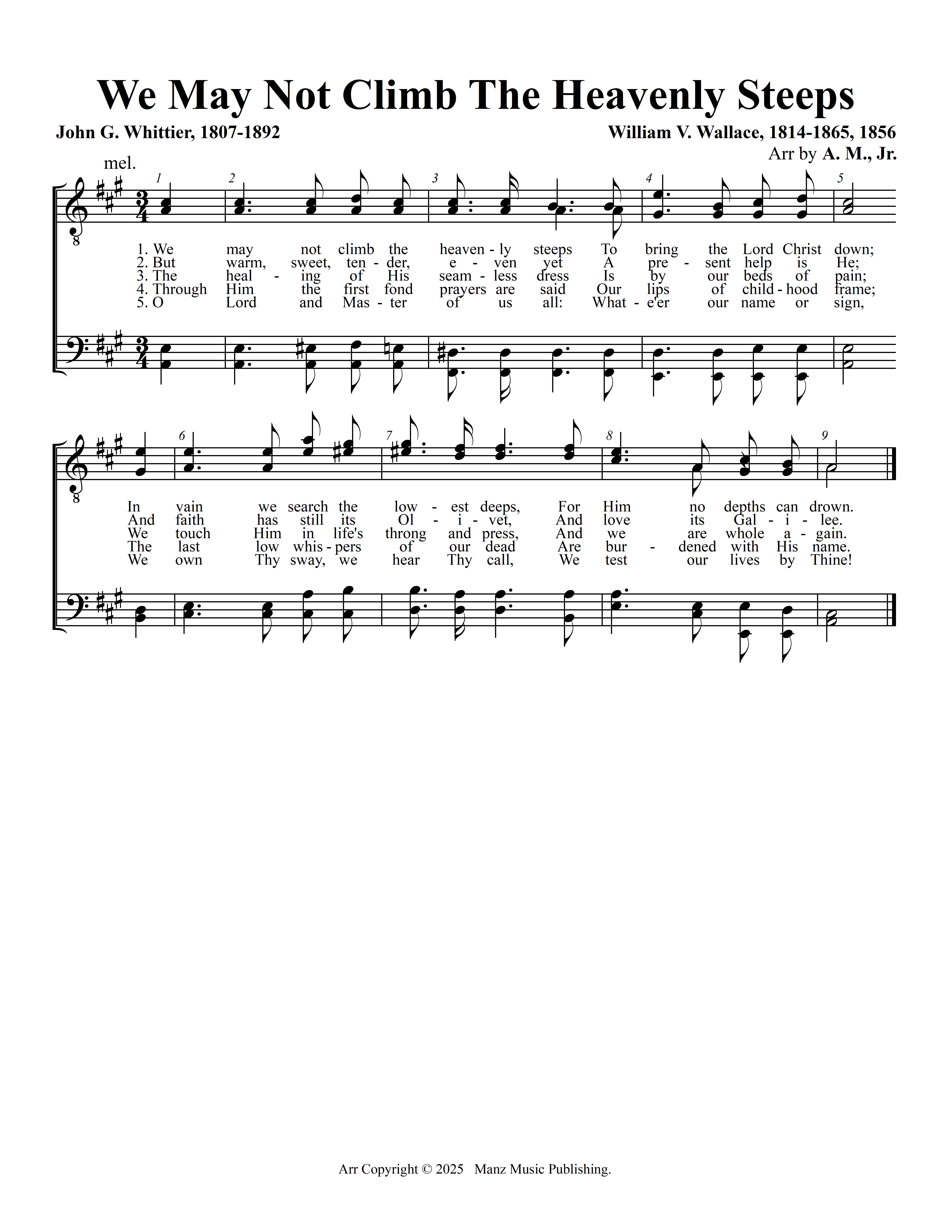 We May Not Climb The Heavenly Steeps

John G. Whittier, 1807-1892

William V. Wallace, 1814-1865, 1856
Arr by A. M., Jr.

mel.

1 2 3 4 5

1. We may not climb the heaven - ly steeps To bring the Lord Christ down;
2. But warm, sweet, ten - der, e - ven yet A pre - sent help is He;
3. The heal - ing of His seam - less dress Is by our beds of pain;
4. Through Him the first fond prayers are said Our lips of child - hood frame;
5. O Lord and Mas - ter of us all: What - e'er our name or sign,

6 7 8 9

In vain we search the low - est deeps, For Him no depths can drown.
And faith has still its Ol - i - vet, And love its Gal - i - lee.
We touch Him in life's throng and press, And we are whole a - gain.
The last low whis - pers of our dead Are bur - dened with His name.
We own Thy sway, we hear Thy call, We test our lives by Thine!

Arr Copyright © 2025 Manz Music Publishing.